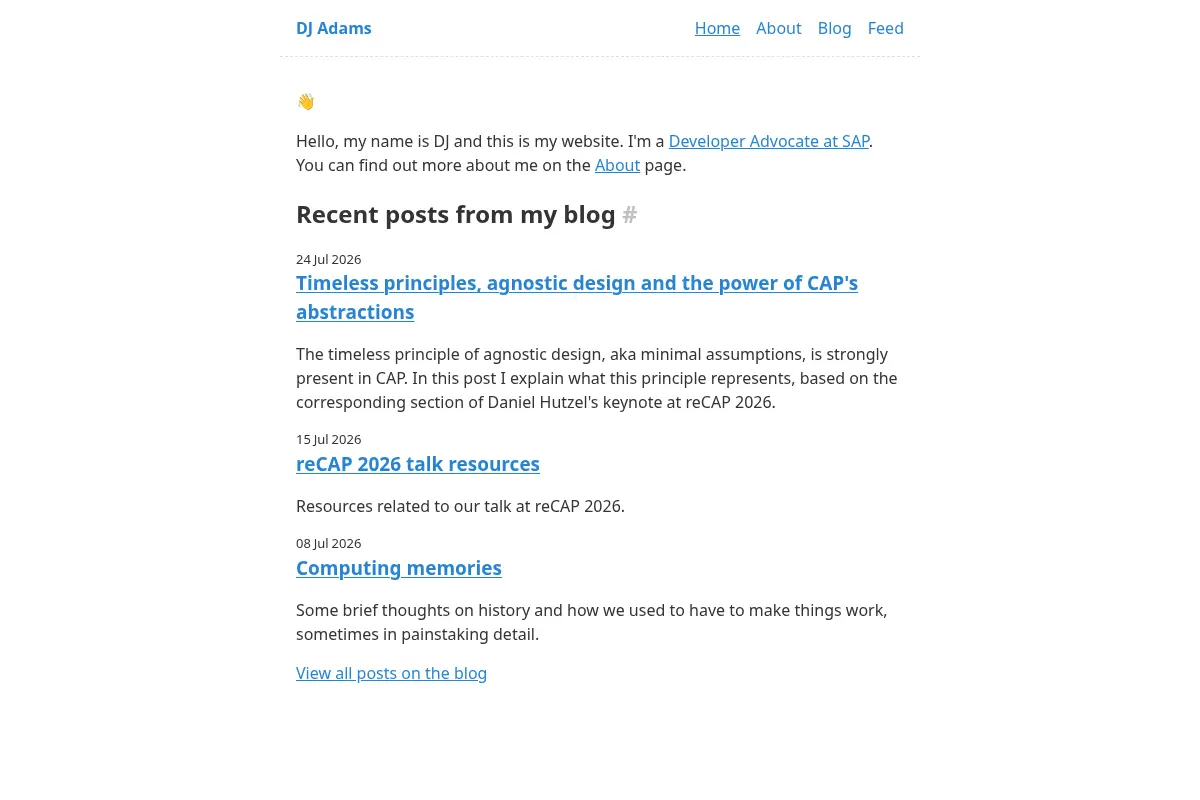 DJ Adams

Home About Blog Feed

👋

Hello, my name is DJ and this is my website. I'm a Developer Advocate at SAP. You can find out more about me on the About page.

Recent posts from my blog #

24 Jul 2026

Timeless principles, agnostic design and the power of CAP's abstractions

The timeless principle of agnostic design, aka minimal assumptions, is strongly present in CAP. In this post I explain what this principle represents, based on the corresponding section of Daniel Hutzel's keynote at reCAP 2026.

15 Jul 2026

reCAP 2026 talk resources

Resources related to our talk at reCAP 2026.

08 Jul 2026

Computing memories

Some brief thoughts on history and how we used to have to make things work, sometimes in painstaking detail.

View all posts on the blog